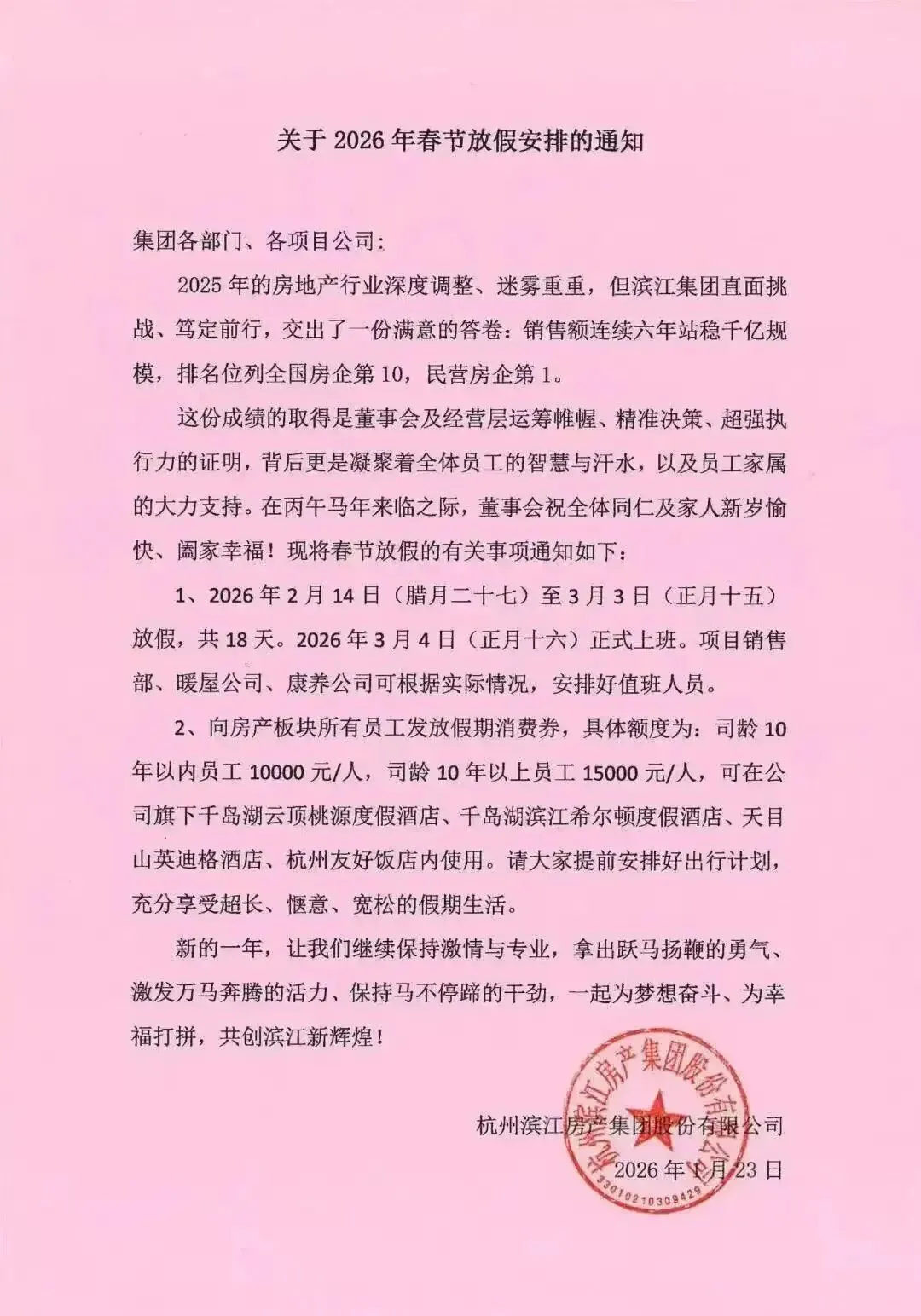 关于 2026 年春节放假安排的通知

集团各部门、各项目公司：

2025 年的房地产行业深度调整、迷雾重重，但滨江集团直面挑战、笃定前行，交出了一份满意的答卷：销售额连续六年站稳千亿规模，排名位列全国房企第 10，民营房企第 1。

这份成绩的取得是董事会及经营层运筹帷幄、精准决策、超强执行力的证明，背后更是凝聚着全体员工的智慧与汗水，以及员工家属的大力支持。在丙午马年来临之际，董事会祝全体同仁及家人新岁愉快、阖家幸福！现将春节放假的有关事项通知如下：

1、2026 年 2 月 14 日（腊月二十七）至 3 月 3 日（正月十五）放假，共 18 天。2026 年 3 月 4 日（正月十六）正式上班。项目销售部、暖屋公司、康养公司可根据实际情况，安排好值班人员。

2、向房产板块所有员工发放假期消费券，具体额度为：司龄 10 年以内员工 10000 元/人，司龄 10 年以上员工 15000 元/人，可在公司旗下千岛湖云顶桃源度假酒店、千岛湖滨江希尔顿度假酒店、天目山英迪格酒店、杭州友好饭店内使用。请大家提前安排好出行计划，充分享受超长、惬意、宽松的假期生活。

新的一年，让我们继续保持激情与专业，拿出跃马扬鞭的勇气、激发万马奔腾的活力、保持马不停蹄的干劲，一起为梦想奋斗、为幸福打拼，共创滨江新辉煌！

杭州滨江房产集团股份有限公司
2026 年 1 月 23 日

杭州滨江房产集团股份有限公司
3301021030942